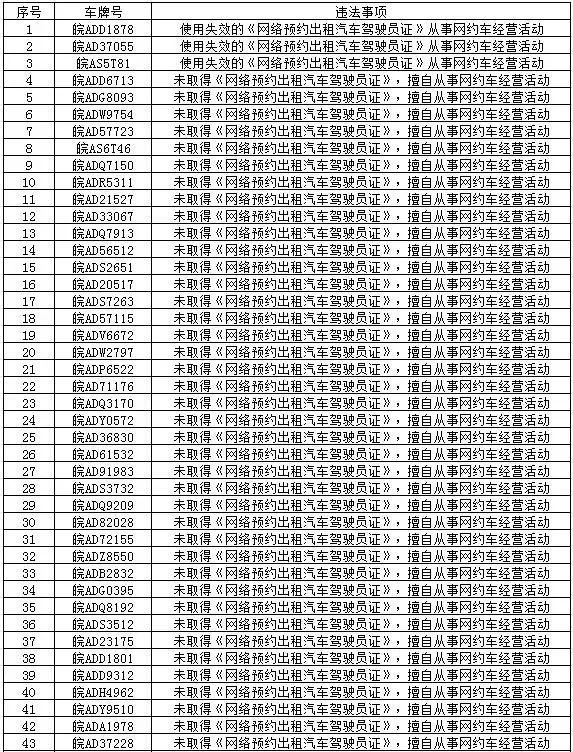 | 序号 | 车牌号 | 违法事项 |
|---|---|---|
| 1 | 皖ADD1878 | 使用失效的《网络预约出租汽车驾驶员证》从事网约车经营活动 |
| 2 | 皖AD37055 | 使用失效的《网络预约出租汽车驾驶员证》从事网约车经营活动 |
| 3 | 皖AS5T81 | 使用失效的《网络预约出租汽车驾驶员证》从事网约车经营活动 |
| 4 | 皖ADD6713 | 未取得《网络预约出租汽车驾驶员证》，擅自从事网约车经营活动 |
| 5 | 皖ADG8093 | 未取得《网络预约出租汽车驾驶员证》，擅自从事网约车经营活动 |
| 6 | 皖ADW9754 | 未取得《网络预约出租汽车驾驶员证》，擅自从事网约车经营活动 |
| 7 | 皖AD57723 | 未取得《网络预约出租汽车驾驶员证》，擅自从事网约车经营活动 |
| 8 | 皖AS6T46 | 未取得《网络预约出租汽车驾驶员证》，擅自从事网约车经营活动 |
| 9 | 皖ADQ7150 | 未取得《网络预约出租汽车驾驶员证》，擅自从事网约车经营活动 |
| 10 | 皖ADR5311 | 未取得《网络预约出租汽车驾驶员证》，擅自从事网约车经营活动 |
| 11 | 皖AD21527 | 未取得《网络预约出租汽车驾驶员证》，擅自从事网约车经营活动 |
| 12 | 皖AD33067 | 未取得《网络预约出租汽车驾驶员证》，擅自从事网约车经营活动 |
| 13 | 皖ADQ7913 | 未取得《网络预约出租汽车驾驶员证》，擅自从事网约车经营活动 |
| 14 | 皖AD56512 | 未取得《网络预约出租汽车驾驶员证》，擅自从事网约车经营活动 |
| 15 | 皖ADS2651 | 未取得《网络预约出租汽车驾驶员证》，擅自从事网约车经营活动 |
| 16 | 皖AD20517 | 未取得《网络预约出租汽车驾驶员证》，擅自从事网约车经营活动 |
| 17 | 皖ADS7263 | 未取得《网络预约出租汽车驾驶员证》，擅自从事网约车经营活动 |
| 18 | 皖AD57115 | 未取得《网络预约出租汽车驾驶员证》，擅自从事网约车经营活动 |
| 19 | 皖ADV6672 | 未取得《网络预约出租汽车驾驶员证》，擅自从事网约车经营活动 |
| 20 | 皖ADW2797 | 未取得《网络预约出租汽车驾驶员证》，擅自从事网约车经营活动 |
| 21 | 皖ADP6522 | 未取得《网络预约出租汽车驾驶员证》，擅自从事网约车经营活动 |
| 22 | 皖AD71176 | 未取得《网络预约出租汽车驾驶员证》，擅自从事网约车经营活动 |
| 23 | 皖ADQ3170 | 未取得《网络预约出租汽车驾驶员证》，擅自从事网约车经营活动 |
| 24 | 皖ADY0572 | 未取得《网络预约出租汽车驾驶员证》，擅自从事网约车经营活动 |
| 25 | 皖AD36830 | 未取得《网络预约出租汽车驾驶员证》，擅自从事网约车经营活动 |
| 26 | 皖AD61532 | 未取得《网络预约出租汽车驾驶员证》，擅自从事网约车经营活动 |
| 27 | 皖AD91983 | 未取得《网络预约出租汽车驾驶员证》，擅自从事网约车经营活动 |
| 28 | 皖ADS3732 | 未取得《网络预约出租汽车驾驶员证》，擅自从事网约车经营活动 |
| 29 | 皖ADQ9209 | 未取得《网络预约出租汽车驾驶员证》，擅自从事网约车经营活动 |
| 30 | 皖AD82028 | 未取得《网络预约出租汽车驾驶员证》，擅自从事网约车经营活动 |
| 31 | 皖AD72155 | 未取得《网络预约出租汽车驾驶员证》，擅自从事网约车经营活动 |
| 32 | 皖ADZ8550 | 未取得《网络预约出租汽车驾驶员证》，擅自从事网约车经营活动 |
| 33 | 皖ADB2832 | 未取得《网络预约出租汽车驾驶员证》，擅自从事网约车经营活动 |
| 34 | 皖ADG0395 | 未取得《网络预约出租汽车驾驶员证》，擅自从事网约车经营活动 |
| 35 | 皖ADQ8192 | 未取得《网络预约出租汽车驾驶员证》，擅自从事网约车经营活动 |
| 36 | 皖ADS3512 | 未取得《网络预约出租汽车驾驶员证》，擅自从事网约车经营活动 |
| 37 | 皖AD23175 | 未取得《网络预约出租汽车驾驶员证》，擅自从事网约车经营活动 |
| 38 | 皖ADD1801 | 未取得《网络预约出租汽车驾驶员证》，擅自从事网约车经营活动 |
| 39 | 皖ADD9312 | 未取得《网络预约出租汽车驾驶员证》，擅自从事网约车经营活动 |
| 40 | 皖ADH4962 | 未取得《网络预约出租汽车驾驶员证》，擅自从事网约车经营活动 |
| 41 | 皖ADY9510 | 未取得《网络预约出租汽车驾驶员证》，擅自从事网约车经营活动 |
| 42 | 皖ADA1978 | 未取得《网络预约出租汽车驾驶员证》，擅自从事网约车经营活动 |
| 43 | 皖AD37228 | 未取得《网络预约出租汽车驾驶员证》，擅自从事网约车经营活动 |